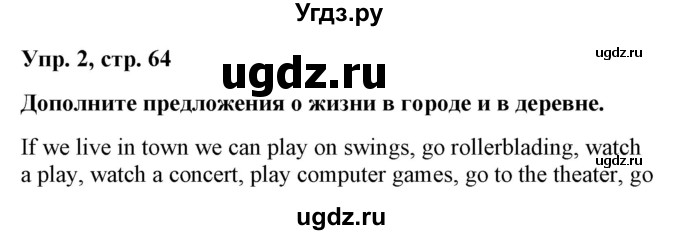 Угдз.ру

Упр. 2, стр. 64

ugdz.ru

ugdz.ru

Дополните предложения о жизни в городе и в деревне.

If we live in town we can play on swings, go rollerblading, watch a play, watch a concert, play computer games, go to the theater, go

ugdz.ru

ugdz.ru